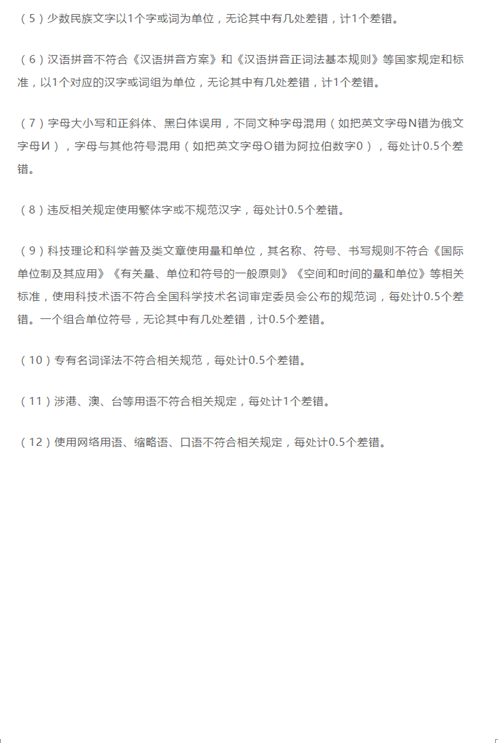 （5）少数民族文字以1个字或词为单位，无论其中有几处差错，计1个差错。

（6）汉语拼音不符合《汉语拼音方案》和《汉语拼音正词法基本规则》等国家规定和标准，以1个对应的汉字或词组为单位，无论其中有几处差错，计1个差错。

（7）字母大小写和正斜体、黑白体误用，不同文种字母混用（如把英文字母N错为俄文字母И），字母与其他符号混用（如把英文字母O错为阿拉伯数字0），每处计0.5个差错。

（8）违反相关规定使用繁体字或不规范汉字，每处计0.5个差错。

（9）科技理论和科学普及类文章使用量和单位，其名称、符号、书写规则不符合《国际单位制及其应用》《有关量、单位和符号的一般原则》《空间和时间的量和单位》等相关标准，使用科技术语不符合全国科学技术名词审定委员会公布的规范词，每处计0.5个差错。一个组合单位符号，无论其中有几处差错，计0.5个差错。

（10）专有名词译法不符合相关规范，每处计0.5个差错。

（11）涉港、澳、台等用语不符合相关规定，每处计1个差错。

（12）使用网络用语、缩略语、口语不符合相关规定，每处计0.5个差错。